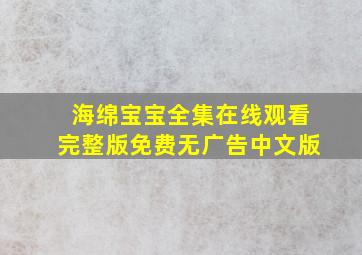 海绵宝宝全集在线观看
完整版免费无广告中文版